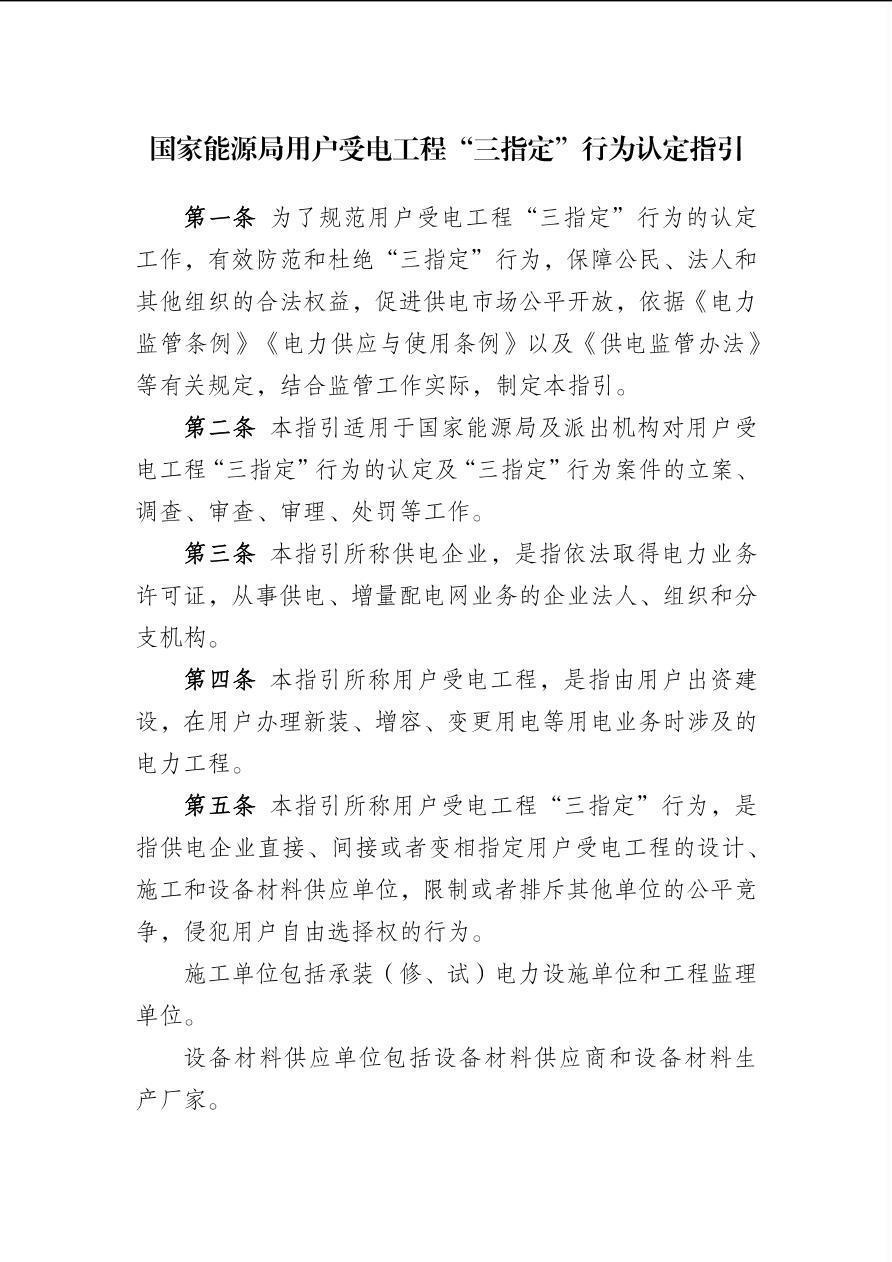 国家能源局用户受电工程“三指定”行为认定指引

第一条 为了规范用户受电工程“三指定”行为的认定工作，有效防范和杜绝“三指定”行为，保障公民、法人和其他组织的合法权益，促进供电市场公平开放，依据《电力监管条例》《电力供应与使用条例》以及《供电监管办法》等有关规定，结合监管工作实际，制定本指引。

第二条 本指引适用于国家能源局及派出机构对用户受电工程“三指定”行为的认定及“三指定”行为案件的立案、调查、审查、审理、处罚等工作。

第三条 本指引所称供电企业，是指依法取得电力业务许可证，从事供电、增量配电网业务的企业法人、组织和分支机构。

第四条 本指引所称用户受电工程，是指由用户出资建设，在用户办理新装、增容、变更用电等用电业务时涉及的电力工程。

第五条 本指引所称用户受电工程“三指定”行为，是指供电企业直接、间接或者变相指定用户受电工程的设计、施工和设备材料供应单位，限制或者排斥其他单位的公平竞争，侵犯用户自由选择权的行为。

施工单位包括承装（修、试）电力设施单位和工程监理单位。

设备材料供应单位包括设备材料供应商和设备材料生产厂家。